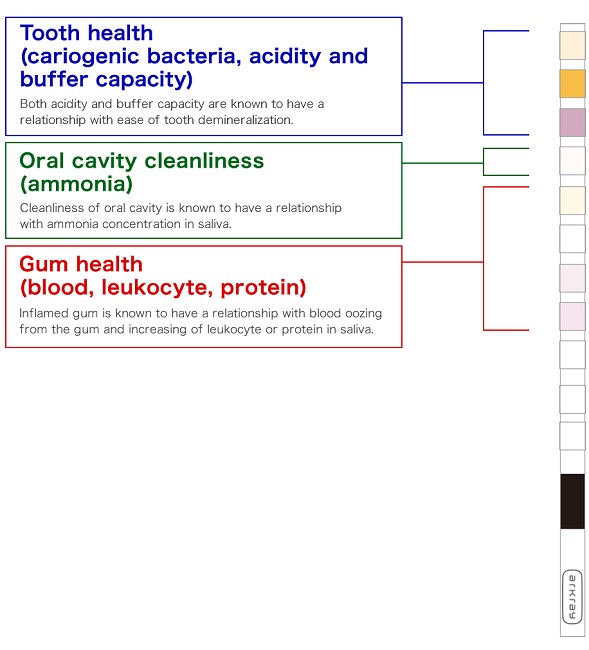 Tooth health
(cariogenic bacteria, acidity and buffer capacity)

Both acidity and buffer capacity are known to have a relationship with ease of tooth demineralization.

Oral cavity cleanliness
(ammonia)

Cleanliness of oral cavity is known to have a relationship with ammonia concentration in saliva.

Gum health
(blood, leukocyte, protein)

Inflamed gum is known to have a relationship with blood oozing from the gum and increasing of leukocyte or protein in saliva.

arkray